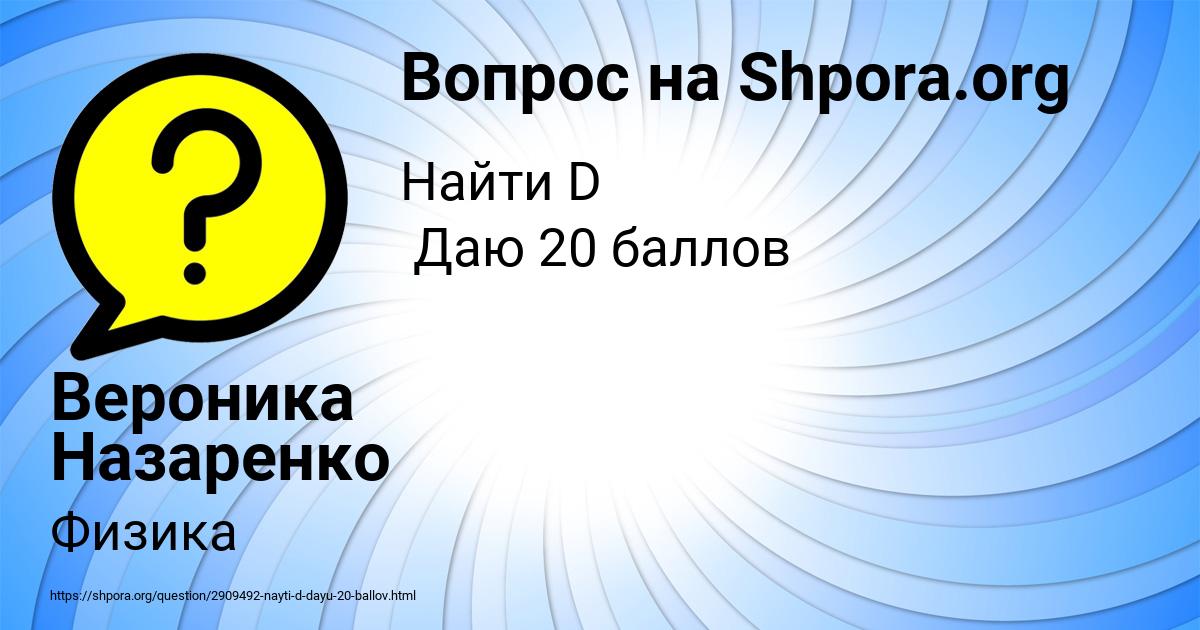 Вопрос на Shpora.org

Найти D
Даю 20 баллов

Вероника Назаренко

Физика

https://shpora.org/question/2909492-nayti-d-dayu-20-ballov.html